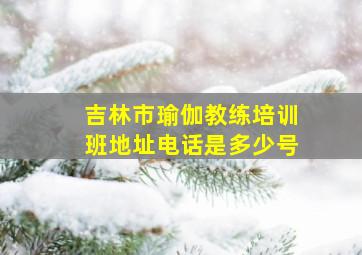 吉林市瑜伽教练培训班地址电话是多少号